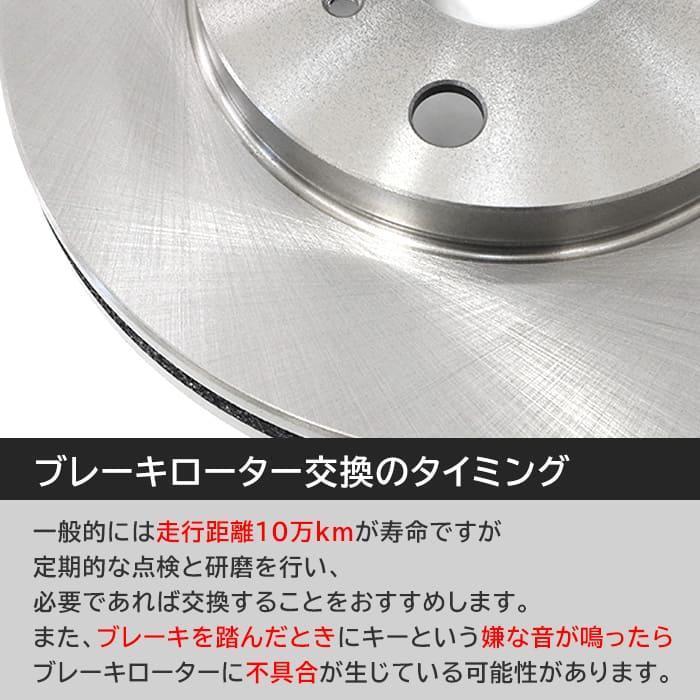 ブレーキローター交換のタイミング

一般的には走行距離10万kmが寿命ですが
定期的な点検と研磨を行い、
必要であれば交換することをおすすめします。
また、ブレーキを踏んだときにキーという嫌な音が鳴ったら
ブレーキローターに不具合が生じている可能性があります。